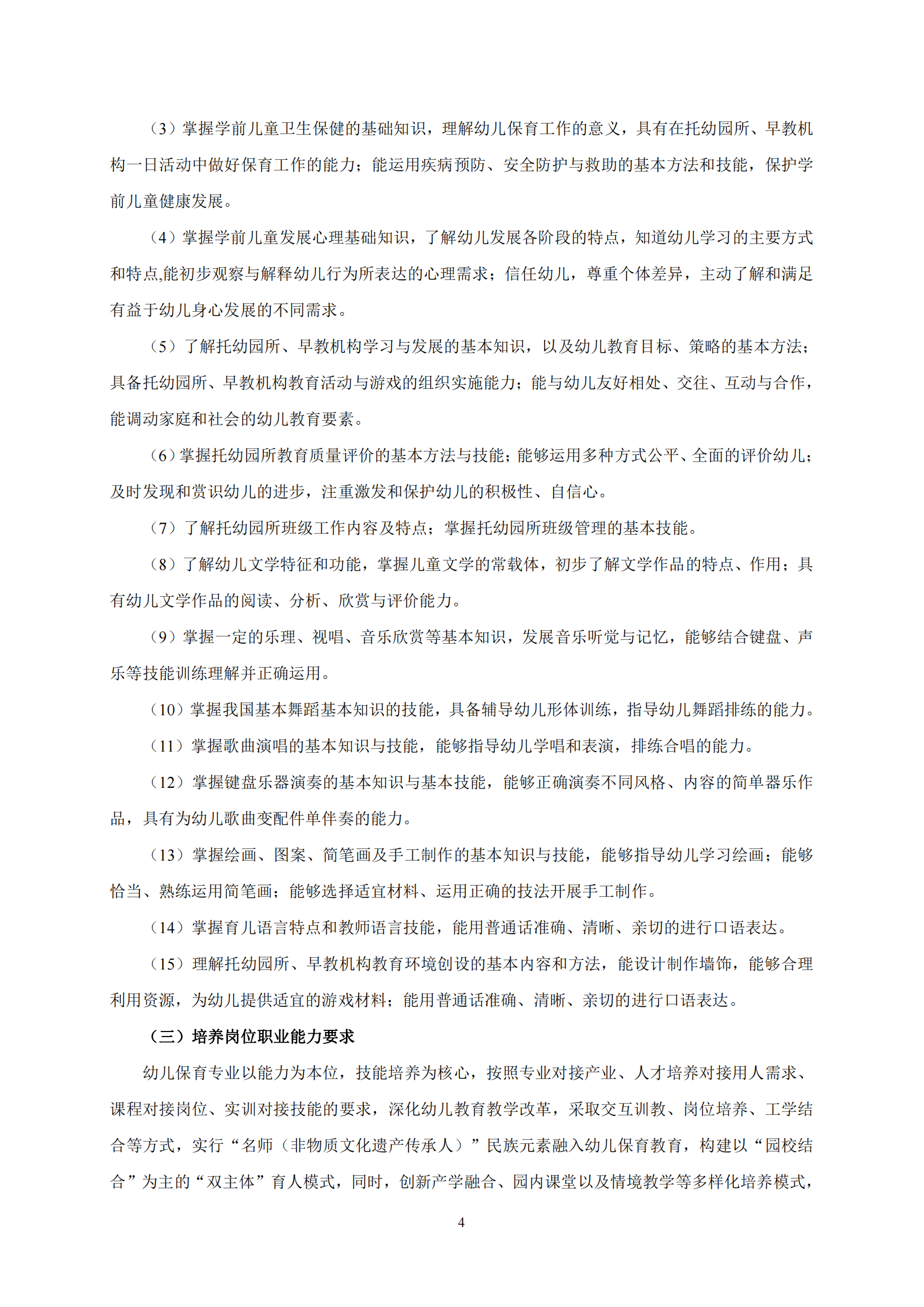 （3）掌握学前儿童卫生保健的基础知识，理解幼儿保育工作的意义，具有在托幼园所、早教机构一日活动中做好保育工作的能力；能运用疾病预防、安全防护与救助的基本方法和技能，保护学前儿童健康发展。

（4）掌握学前儿童发展心理基础知识，了解幼儿发展各阶段的特点，知道幼儿学习的主要方式和特点,能初步观察与解释幼儿行为所表达的心理需求；信任幼儿，尊重个体差异，主动了解和满足有益于幼儿身心发展的不同需求。

（5）了解托幼园所、早教机构学习与发展的基本知识，以及幼儿教育目标、策略的基本方法；具备托幼园所、早教机构教育活动与游戏的组织实施能力；能与幼儿友好相处、交往、互动与合作，能调动家庭和社会的幼儿教育要素。

（6）掌握托幼园所教育质量评价的基本方法与技能；能够运用多种方式公平、全面的评价幼儿；及时发现和赏识幼儿的进步，注重激发和保护幼儿的积极性、自信心。

（7）了解托幼园所班级工作内容及特点；掌握托幼园所班级管理的基本技能。

（8）了解幼儿文学特征和功能，掌握儿童文学的常载体，初步了解文学作品的特点、作用；具有幼儿文学作品的阅读、分析、欣赏与评价能力。

（9）掌握一定的乐理、视唱、音乐欣赏等基本知识，发展音乐听觉与记忆，能够结合键盘、声乐等技能训练理解并正确运用。

（10）掌握我国基本舞蹈基本知识的技能，具备辅导幼儿形体训练，指导幼儿舞蹈排练的能力。

（11）掌握歌曲演唱的基本知识与技能，能够指导幼儿学唱和表演，排练合唱的能力。

（12）掌握键盘乐器演奏的基本知识与基本技能，能够正确演奏不同风格、内容的简单器乐作品，具有为幼儿歌曲变配件单伴奏的能力。

（13）掌握绘画、图案、简笔画及手工制作的基本知识与技能，能够指导幼儿学习绘画；能够恰当、熟练运用简笔画；能够选择适宜材料、运用正确的技法开展手工制作。

（14）掌握育儿语言特点和教师语言技能，能用普通话准确、清晰、亲切的进行口语表达。

（15）理解托幼园所、早教机构教育环境创设的基本内容和方法，能设计制作墙饰，能够合理利用资源，为幼儿提供适宜的游戏材料；能用普通话准确、清晰、亲切的进行口语表达。

（三）培养岗位职业能力要求

幼儿保育专业以能力为本位，技能培养为核心，按照专业对接产业、人才培养对接用人需求、课程对接岗位、实训对接技能的要求，深化幼儿教育教学改革，采取交互训教、岗位培养、工学结合等方式，实行“名师（非物质文化遗产传承人）”民族元素融入幼儿保育教育，构建以“园校结合”为主的“双主体”育人模式，同时，创新产学融合、园内课堂以及情境教学等多样化培养模式，

4